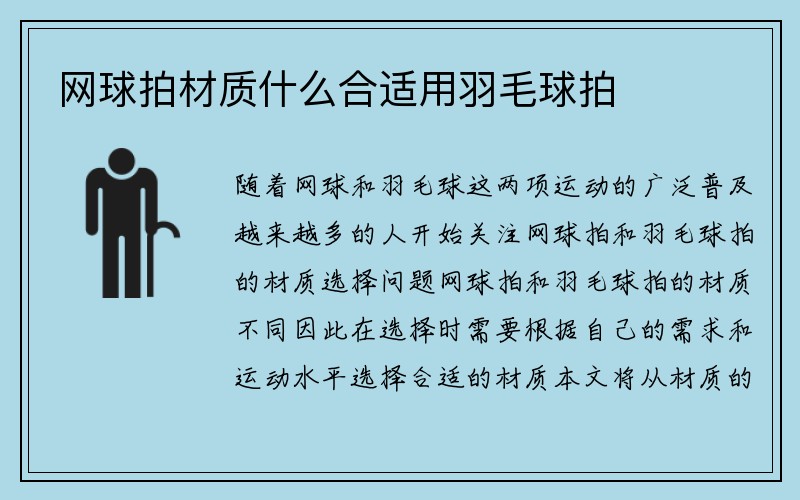 网球拍材质什么合适用羽毛球拍

随着网球和羽毛球这两项运动的广泛普及越来越多的人开始关注网球拍和羽毛球拍的材质选择问题网球拍和羽毛球拍的材质不同因此在选择时需要根据自己的需求和运动水平选择合适的材质本文将从材质的